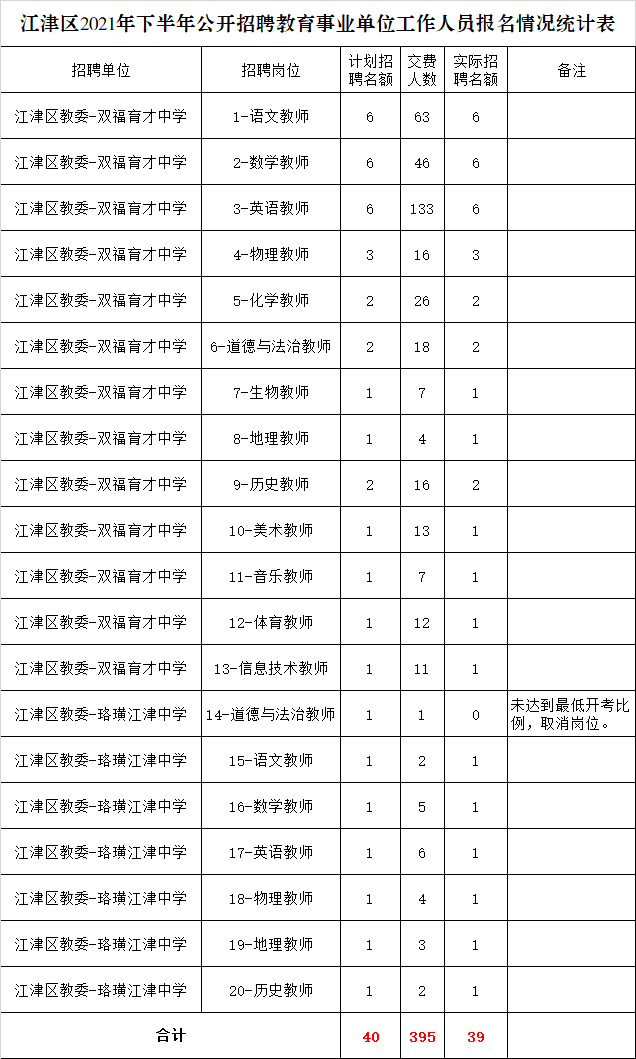 江津区2021年下半年公开招聘教育事业单位工作人员报名情况统计表

| 招聘单位 | 招聘岗位 | 计划招聘名额 | 交费人数 | 实际招聘名额 | 备注 |
|---|---|---|---|---|---|
| 江津区教委-双福育才中学 | 1-语文教师 | 6 | 63 | 6 | |
| 江津区教委-双福育才中学 | 2-数学教师 | 6 | 46 | 6 | |
| 江津区教委-双福育才中学 | 3-英语教师 | 6 | 133 | 6 | |
| 江津区教委-双福育才中学 | 4-物理教师 | 3 | 16 | 3 | |
| 江津区教委-双福育才中学 | 5-化学教师 | 2 | 26 | 2 | |
| 江津区教委-双福育才中学 | 6-道德与法治教师 | 2 | 18 | 2 | |
| 江津区教委-双福育才中学 | 7-生物教师 | 1 | 7 | 1 | |
| 江津区教委-双福育才中学 | 8-地理教师 | 1 | 4 | 1 | |
| 江津区教委-双福育才中学 | 9-历史教师 | 2 | 16 | 2 | |
| 江津区教委-双福育才中学 | 10-美术教师 | 1 | 13 | 1 | |
| 江津区教委-双福育才中学 | 11-音乐教师 | 1 | 7 | 1 | |
| 江津区教委-双福育才中学 | 12-体育教师 | 1 | 12 | 1 | |
| 江津区教委-双福育才中学 | 13-信息技术教师 | 1 | 11 | 1 | |
| 江津区教委-珞璜江津中学 | 14-道德与法治教师 | 1 | 1 | 0 | 未达到最低开考比例，取消岗位。 |
| 江津区教委-珞璜江津中学 | 15-语文教师 | 1 | 2 | 1 | |
| 江津区教委-珞璜江津中学 | 16-数学教师 | 1 | 5 | 1 | |
| 江津区教委-珞璜江津中学 | 17-英语教师 | 1 | 6 | 1 | |
| 江津区教委-珞璜江津中学 | 18-物理教师 | 1 | 4 | 1 | |
| 江津区教委-珞璜江津中学 | 19-地理教师 | 1 | 3 | 1 | |
| 江津区教委-珞璜江津中学 | 20-历史教师 | 1 | 2 | 1 | |
| 合计 | | 40 | 395 | 39 | |